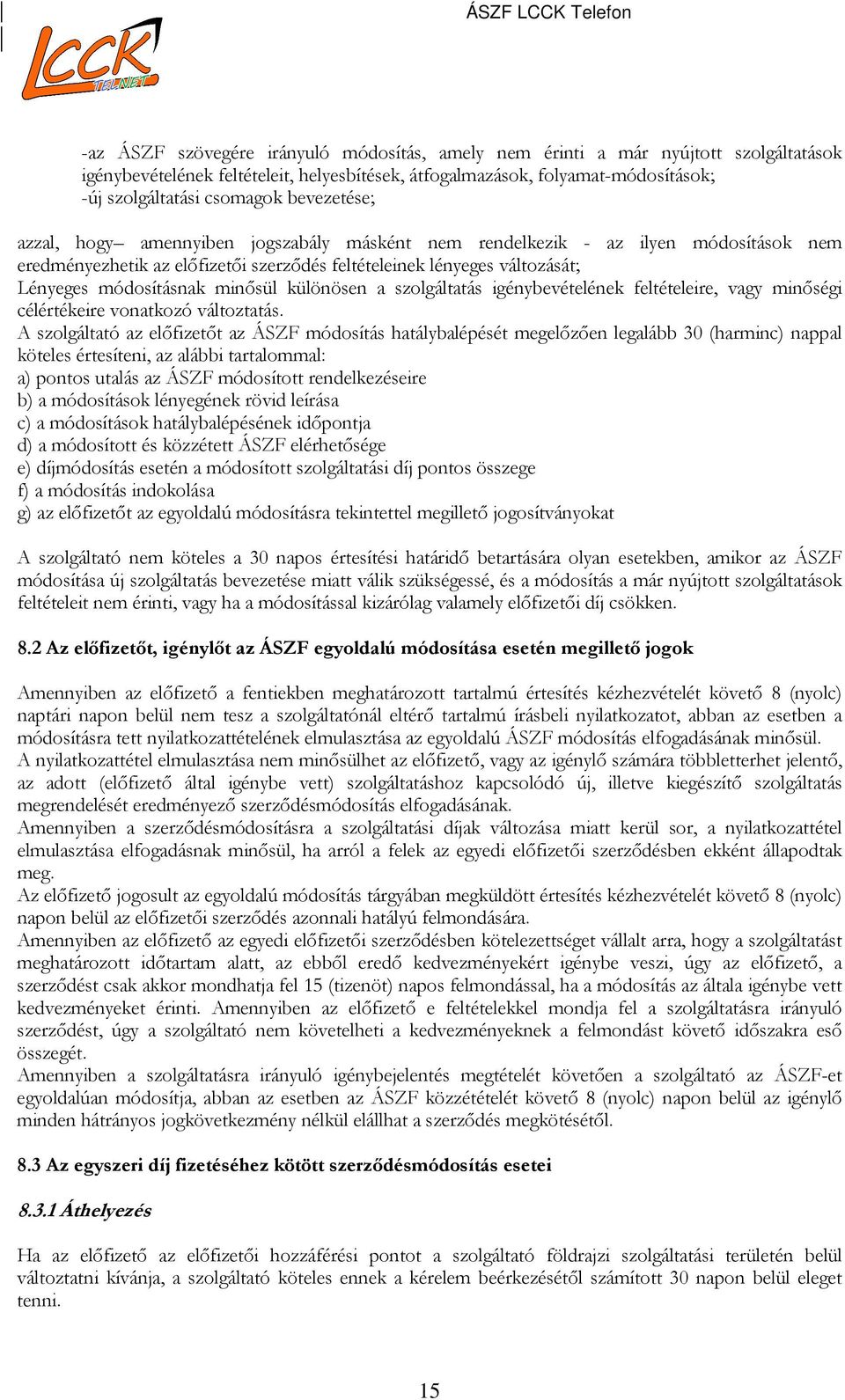 ÁSZF LCCK Telefon

LCCK TELNET

-az ÁSZF szövegére irányuló módosítás, amely nem érinti a már nyújtott szolgáltatások igénybevételének feltételeit, helyesbítések, átfogalmazások, folyamat-módosítások;
-új szolgáltatási csomagok bevezetése;

azzal, hogy– amennyiben jogszabály másként nem rendelkezik - az ilyen módosítások nem eredményezhetik az előfizetői szerződés feltételeinek lényeges változását;
Lényeges módosításnak minősül különösen a szolgáltatás igénybevételének feltételeire, vagy minőségi célértékeire vonatkozó változtatás.
A szolgáltató az előfizetőt az ÁSZF módosítás hatálybalépését megelőzően legalább 30 (harminc) nappal köteles értesíteni, az alábbi tartalommal:
a) pontos utalás az ÁSZF módosított rendelkezéseire
b) a módosítások lényegének rövid leírása
c) a módosítások hatálybalépésének időpontja
d) a módosított és közzétett ÁSZF elérhetősége
e) díjmódosítás esetén a módosított szolgáltatási díj pontos összege
f) a módosítás indokolása
g) az előfizetőt az egyoldalú módosításra tekintettel megillető jogosítványokat

A szolgáltató nem köteles a 30 napos értesítési határidő betartására olyan esetekben, amikor az ÁSZF módosítása új szolgáltatás bevezetése miatt válik szükségessé, és a módosítás a már nyújtott szolgáltatások feltételeit nem érinti, vagy ha a módosítással kizárólag valamely előfizetői díj csökken.

8.2 Az előfizetőt, igénylőt az ÁSZF egyoldalú módosítása esetén megillető jogok

Amennyiben az előfizető a fentiekben meghatározott tartalmú értesítés kézhezvételét követő 8 (nyolc) naptári napon belül nem tesz a szolgáltatónál eltérő tartalmú írásbeli nyilatkozatot, abban az esetben a módosításra tett nyilatkozattételének elmulasztása az egyoldalú ÁSZF módosítás elfogadásának minősül.
A nyilatkozattétel elmulasztása nem minősülhet az előfizető, vagy az igénylő számára többletterhet jelentő, az adott (előfizető által igénybe vett) szolgáltatáshoz kapcsolódó új, illetve kiegészítő szolgáltatás megrendelését eredményező szerződésmódosítás elfogadásának.
Amennyiben a szerződésmódosításra a szolgáltatási díjak változása miatt kerül sor, a nyilatkozattétel elmulasztása elfogadásnak minősül, ha arról a felek az egyedi előfizetői szerződésben ekként állapodtak meg.
Az előfizető jogosult az egyoldalú módosítás tárgyában megküldött értesítés kézhezvételét követő 8 (nyolc) napon belül az előfizetői szerződés azonnali hatályú felmondására.
Amennyiben az előfizető az egyedi előfizetői szerződésben kötelezettséget vállalt arra, hogy a szolgáltatást meghatározott időtartam alatt, az ebből eredő kedvezményekért igénybe veszi, úgy az előfizető, a szerződést csak akkor mondhatja fel 15 (tizenöt) napos felmondással, ha a módosítás az általa igénybe vett kedvezményeket érinti. Amennyiben az előfizető e feltételekkel mondja fel a szolgáltatásra irányuló szerződést, úgy a szolgáltató nem követelheti a kedvezményeknek a felmondást követő időszakra eső összegét.
Amennyiben a szolgáltatásra irányuló igénybejelentés megtételét követően a szolgáltató az ÁSZF-et egyoldalúan módosítja, abban az esetben az ÁSZF közzétételét követő 8 (nyolc) napon belül az igénylő minden hátrányos jogkövetkezmény nélkül elállhat a szerződés megkötésétől.

8.3 Az egyszeri díj fizetéséhez kötött szerződésmódosítás esetei

8.3.1 Áthelyezés

Ha az előfizető az előfizetői hozzáférési pontot a szolgáltató földrajzi szolgáltatási területén belül változtatni kívánja, a szolgáltató köteles ennek a kérelem beérkezésétől számított 30 napon belül eleget tenni.

15